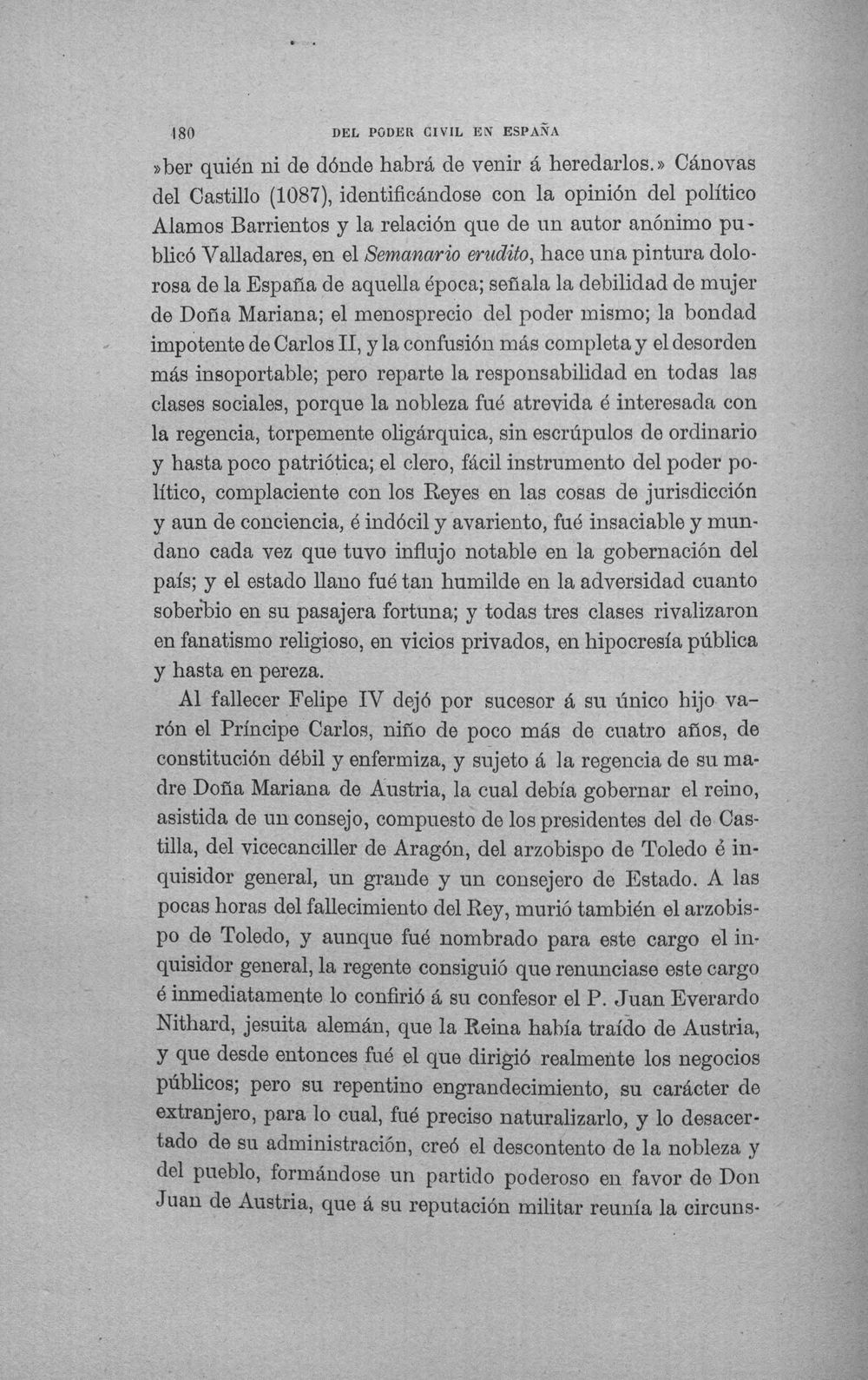 180 DEL PODER CIVIL EN ESPAÑA

»ber quién ni de dónde habrá de venir á heredarlos.» Cánovas del Castillo (1087), identificándose con la opinión del político Alamos Barrientos y la relación que de un autor anónimo publicó Valladares, en el Semanario erudito, hace una pintura dolorosa de la España de aquella época; señala la debilidad de mujer de Doña Mariana; el menosprecio del poder mismo; la bondad impotente de Carlos II, y la confusión más completa y el desorden más insoportable; pero reparte la responsabilidad en todas las clases sociales, porque la nobleza fué atrevida é interesada con la regencia, torpemente oligárquica, sin escrúpulos de ordinario y hasta poco patriótica; el clero, fácil instrumento del poder político, complaciente con los Reyes en las cosas de jurisdicción y aun de conciencia, é indócil y avariento, fué insaciable y mundano cada vez que tuvo influjo notable en la gobernación del país; y el estado llano fué tan humilde en la adversidad cuanto soberbio en su pasajera fortuna; y todas tres clases rivalizaron en fanatismo religioso, en vicios privados, en hipocresía pública y hasta en pereza.

Al fallecer Felipe IV dejó por sucesor á su único hijo varón el Príncipe Carlos, niño de poco más de cuatro años, de constitución débil y enfermiza, y sujeto á la regencia de su madre Doña Mariana de Austria, la cual debía gobernar el reino, asistida de un consejo, compuesto de los presidentes del de Castilla, del vicecanciller de Aragón, del arzobispo de Toledo é inquisidor general, un grande y un consejero de Estado. A las pocas horas del fallecimiento del Rey, murió también el arzobispo de Toledo, y aunque fué nombrado para este cargo el inquisidor general, la regente consiguió que renunciase este cargo é inmediatamente lo confirió á su confesor el P. Juan Everardo Nithard, jesuita alemán, que la Reina había traído de Austria, y que desde entonces fué el que dirigió realmente los negocios públicos; pero su repentino engrandecimiento, su carácter de extranjero, para lo cual, fué preciso naturalizarlo, y lo desacertado de su administración, creó el descontento de la nobleza y del pueblo, formándose un partido poderoso en favor de Don Juan de Austria, que á su reputación militar reunía la circuns-